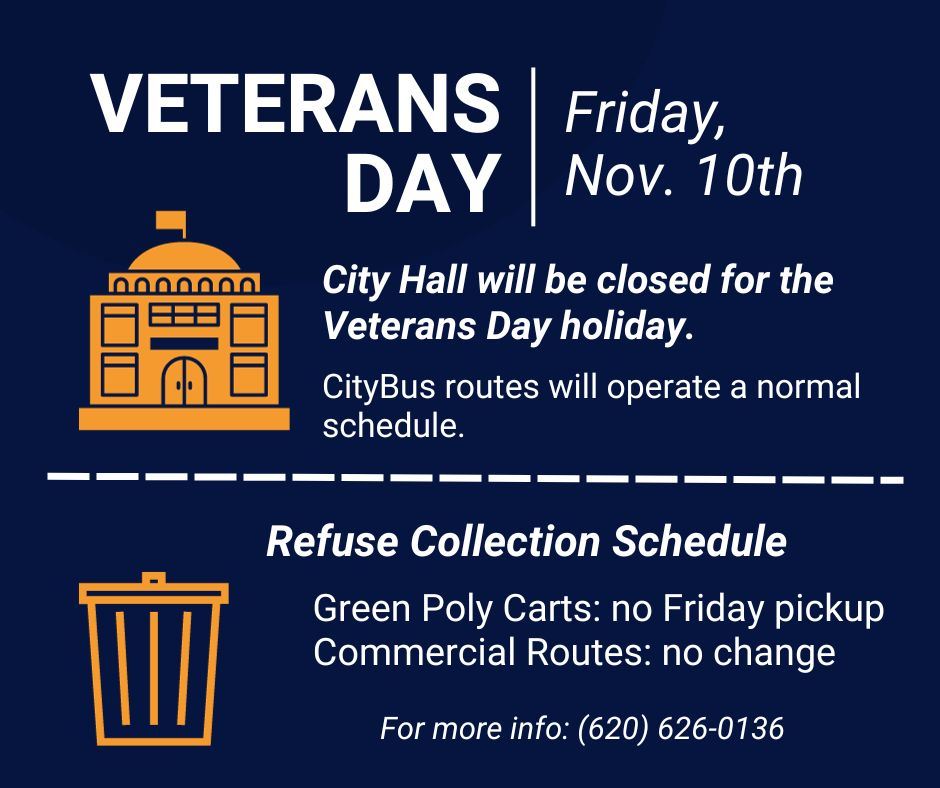 VETERANS DAY

Friday, Nov. 10th

City Hall will be closed for the Veterans Day holiday.

CityBus routes will operate a normal schedule.

Refuse Collection Schedule

Green Poly Carts: no Friday pickup
Commercial Routes: no change

For more info: (620) 626-0136